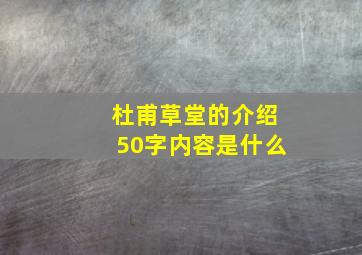 杜甫草堂的介绍
50字内容是什么